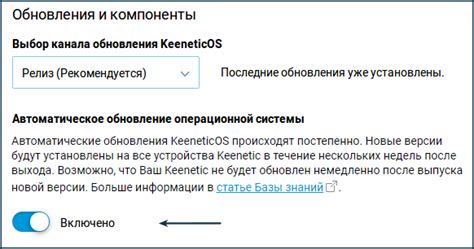 Обновления и компоненты

Выбор канала обновления KeeneticOS

Релиз (Рекомендуется)

Последние обновления уже установлены.

Автоматическое обновление операционной системы

Автоматические обновления KeeneticOS происходят постепенно. Новые версии будут установлены на все устройства Keenetic в течение нескольких недель после выхода. Возможно, что Ваш Keenetic не будет обновлен немедленно после выпуска новой версии. Больше информации в статье Базы знаний.

Включено